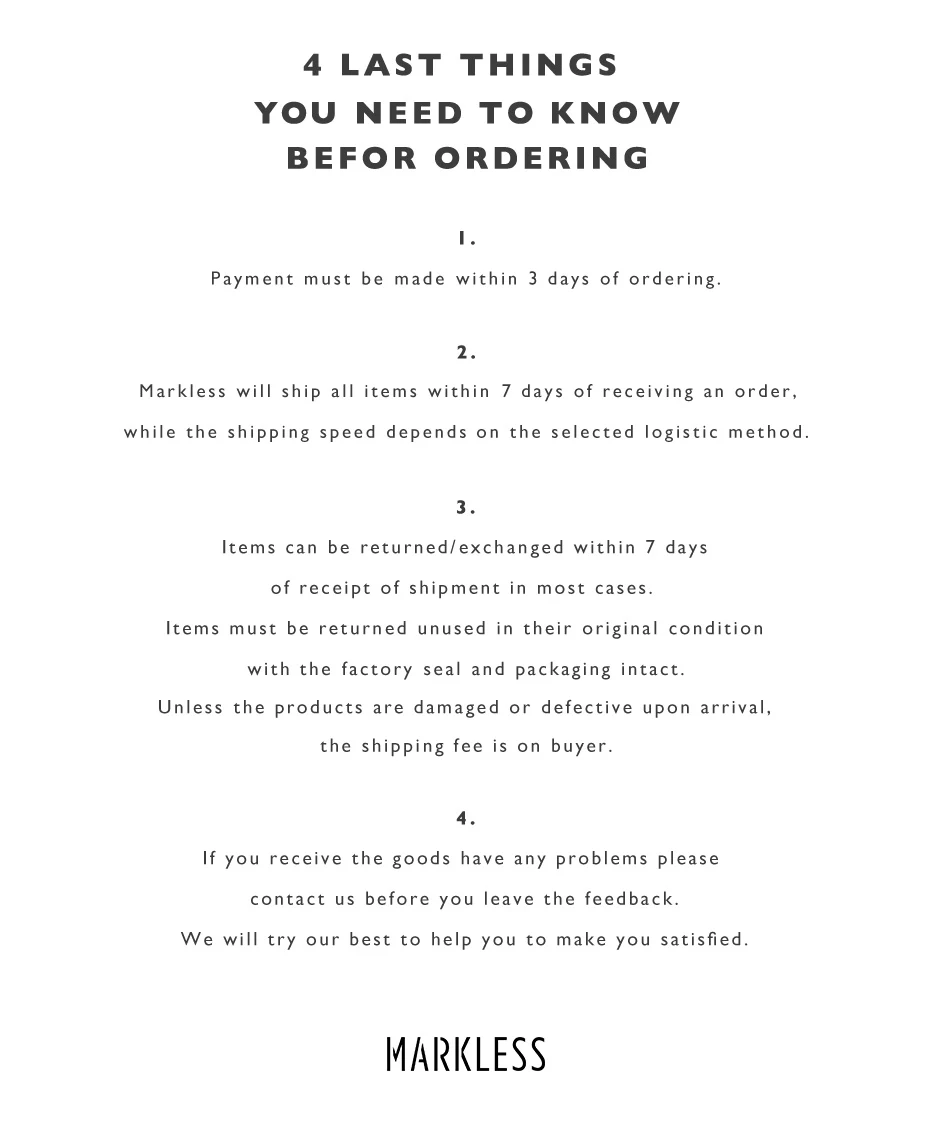 4 LAST THINGS
YOU NEED TO KNOW
BEFOR ORDERING

1.

Payment must be made within 3 days of ordering.

2.

Markless will ship all items within 7 days of receiving an order, while the shipping speed depends on the selected logistic method.

3.

Items can be returned/exchanged within 7 days of receipt of shipment in most cases. Items must be returned unused in their original condition with the factory seal and packaging intact. Unless the products are damaged or defective upon arrival, the shipping fee is on buyer.

4.

If you receive the goods have any problems please contact us before you leave the feedback. We will try our best to help you to make you satisfied.

MARKLESS